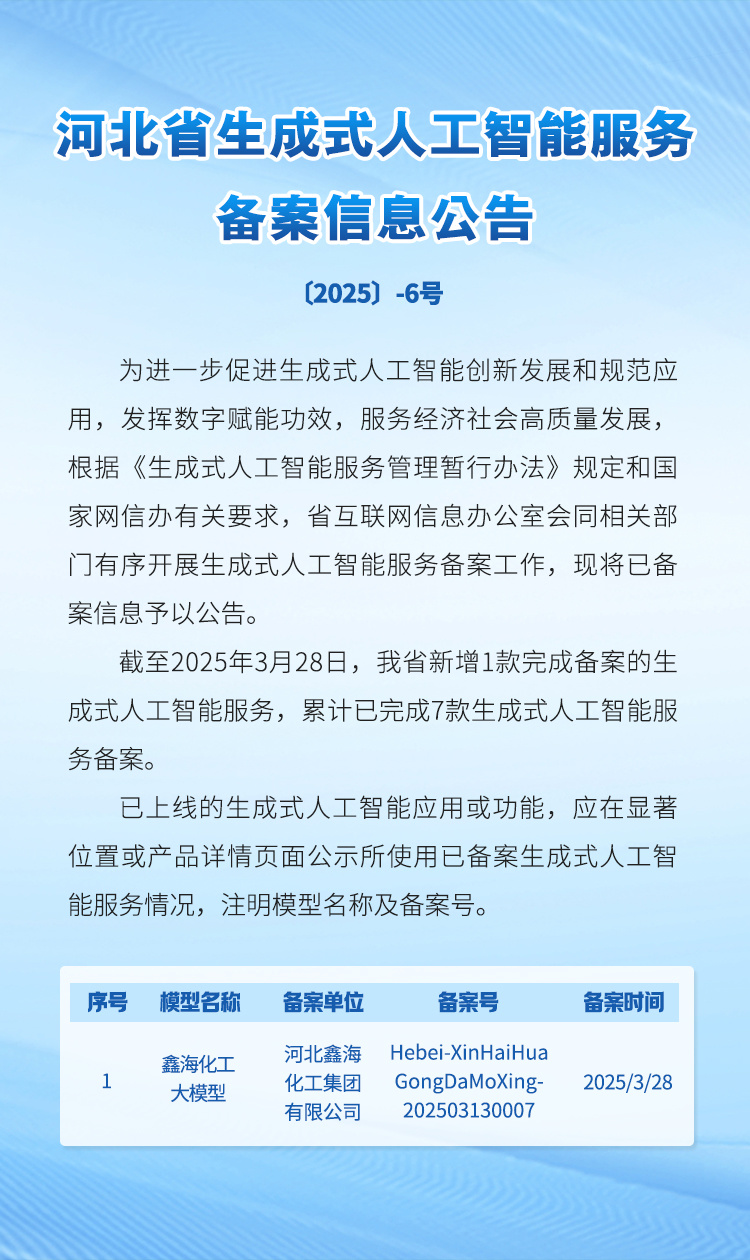 河北省生成式人工智能服务备案信息公告

〔2025〕-6号

为进一步促进生成式人工智能创新发展和规范应用，发挥数字赋能功效，服务经济社会高质量发展，根据《生成式人工智能服务管理暂行办法》规定和国家网信办有关要求，省互联网信息办公室会同相关部门有序开展生成式人工智能服务备案工作，现将已备案信息予以公告。

截至2025年3月28日，我省新增1款完成备案的生成式人工智能服务，累计已完成7款生成式人工智能服务备案。

已上线的生成式人工智能应用或功能，应在显著位置或产品详情页面公示所使用已备案生成式人工智能服务情况，注明模型名称及备案号。

| 序号 | 模型名称 | 备案单位 | 备案号 | 备案时间 |
|---|---|---|---|---|
| 1 | 鑫海化工大模型 | 河北鑫海化工集团有限公司 | Hebei-XinHaiHuaGongDaMoXing-202503130007 | 2025/3/28 |